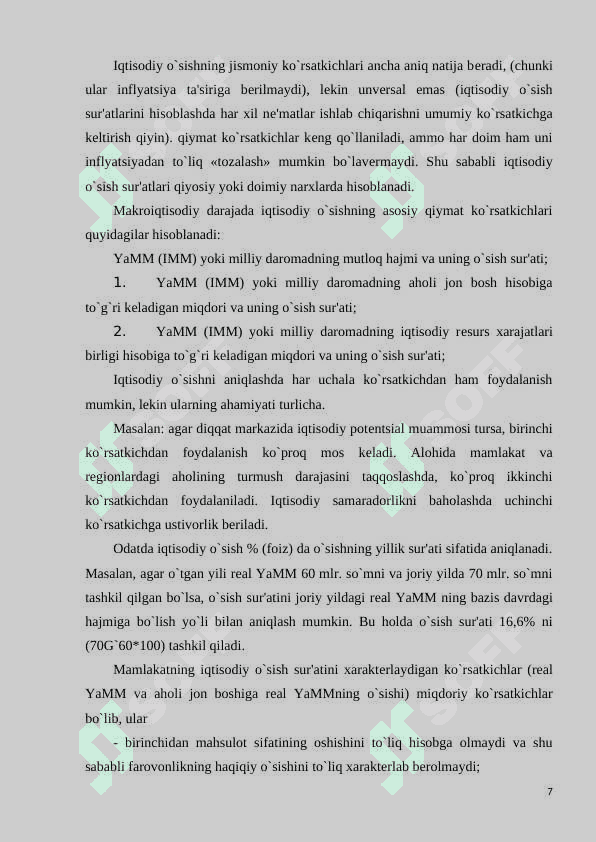 Iqtisodiy o`sishning jismoniy ko`rsatkichlari ancha aniq natija beradi, (chunki ular inflyatsiya ta'siriga berilmaydi), lekin unversal emas (iqtisodiy o`sish sur'atlarini hisoblashda har xil ne'matlar ishlab chiqarishni umumiy ko`rsatkichga keltirish qiyin). qiymat ko`rsatkichlar keng qo`llaniladi, ammo har doim ham uni inflyatsiyadan to`liq «tozalash» mumkin bo`lavermaydi. Shu sababli iqtisodiy o`sish sur'atlari qiyosiy yoki doimiy narxlarda hisoblanadi.

Makroiqtisodiy darajada iqtisodiy o`sishning asosiy qiymat ko`rsatkichlari quyidagilar hisoblanadi:

YaMM (IMM) yoki milliy daromadning mutloq hajmi va uning o`sish sur'ati;

1. YaMM (IMM) yoki milliy daromadning aholi jon bosh hisobiga to`g`ri keladigan miqdori va uning o`sish sur'ati;

2. YaMM (IMM) yoki milliy daromadning iqtisodiy resurs xarajatlari birligi hisobiga to`g`ri keladigan miqdori va uning o`sish sur'ati;

Iqtisodiy o`sishni aniqlashda har uchala ko`rsatkichdan ham foydalanish mumkin, lekin ularning ahamiyati turlicha.

Masalan: agar diqqat markazida iqtisodiy potentsial muammosi tursa, birinchi ko`rsatkichdan foydalanish ko`proq mos keladi. Alohida mamlakat va regionlardagi aholining turmush darajasini taqqoslashda, ko`proq ikkinchi ko`rsatkichdan foydalaniladi. Iqtisodiy samaradorlikni baholashda uchinchi ko`rsatkichga ustivorlik beriladi.

Odatda iqtisodiy o`sish % (foiz) da o`sishning yillik sur'ati sifatida aniqlanadi. Masalan, agar o`tgan yili real YaMM 60 mlr. so`mni va joriy yilda 70 mlr. so`mni tashkil qilgan bo`lsa, o`sish sur'atini joriy yildagi real YaMM ning bazis davrdagi hajmiga bo`lish yo`li bilan aniqlash mumkin. Bu holda o`sish sur'ati 16,6% ni (70G`60*100) tashkil qiladi.

Mamlakatning iqtisodiy o`sish sur'atini xarakterlaydigan ko`rsatkichlar (real YaMM va aholi jon boshiga real YaMMning o`sishi) miqdoriy ko`rsatkichlar bo`lib, ular

- birinchidan mahsulot sifatining oshishini to`liq hisobga olmaydi va shu sababli farovonlikning haqiqiy o`sishini to`liq xarakterlab berolmaydi;

7